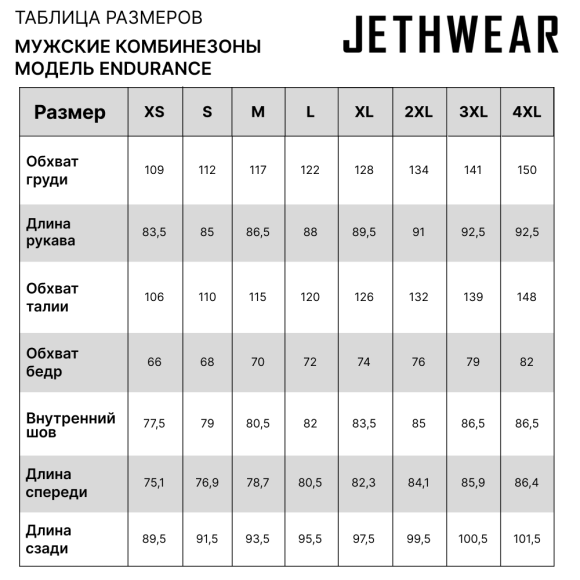 ТАБЛИЦА РАЗМЕРОВ

МУЖСКИЕ КОМБИНЕЗОНЫ
МОДЕЛЬ ENDURANCE

JETHWEAR

| Размер | XS | S | M | L | XL | 2XL | 3XL | 4XL |
|---|---|---|---|---|---|---|---|---|
| Обхват груди | 109 | 112 | 117 | 122 | 128 | 134 | 141 | 150 |
| Длина рукава | 83,5 | 85 | 86,5 | 88 | 89,5 | 91 | 92,5 | 92,5 |
| Обхват талии | 106 | 110 | 115 | 120 | 126 | 132 | 139 | 148 |
| Обхват бедр | 66 | 68 | 70 | 72 | 74 | 76 | 79 | 82 |
| Внутренний шов | 77,5 | 79 | 80,5 | 82 | 83,5 | 85 | 86,5 | 86,5 |
| Длина спереди | 75,1 | 76,9 | 78,7 | 80,5 | 82,3 | 84,1 | 85,9 | 86,4 |
| Длина сзади | 89,5 | 91,5 | 93,5 | 95,5 | 97,5 | 99,5 | 100,5 | 101,5 |